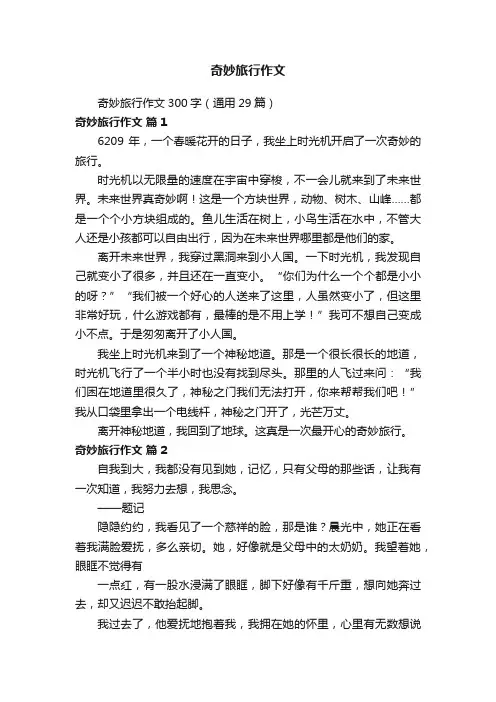 奇妙旅行作文

奇妙旅行作文 300 字（通用 29 篇）

奇妙旅行作文 篇 1

6209 年，一个春暖花开的日子，我坐上时光机开启了一次奇妙的旅行。

时光机以无限量的速度在宇宙中穿梭，不一会儿就来到了未来世界。未来世界真奇妙啊！这是一个方块世界，动物、树木、山峰……都是一个个小方块组成的。鱼儿生活在树上，小鸟生活在水中，不管大人还是小孩都可以自由出行，因为在未来世界哪里都是他们的家。

离开未来世界，我穿过黑洞来到小人国。一下时光机，我发现自己就变小了很多，并且还在一直变小。“你们为什么一个个都是小小的呀？”“我们被一个好心的人送来了这里，人虽然变小了，但这里非常好玩，什么游戏都有，最棒的是不用上学！”我可不想自己变成小不点。于是匆匆离开了小人国。

我坐上时光机来到了一个神秘地道。那是一个很长很长的地道，时光机飞行了一个半小时也没有找到尽头。那里的人飞过来问：“我们困在地道里很久了，神秘之门我们无法打开，你来帮帮我们吧！”我从口袋里拿出一个电线杆，神秘之门开了，光芒万丈。

离开神秘地道，我回到了地球。这真是一次最开心的奇妙旅行。

奇妙旅行作文 篇 2

自我到大，我都没有见到她，记忆，只有父母的那些话，让我有一次知道，我努力去想，我思念。

——题记

隐隐约约，我看见了一个慈祥的脸，那是谁？晨光中，她正在看着我满脸爱抚，多么亲切。她，好像就是父母中的太奶奶。我望着她，眼眶不觉得有

一点红，有一股水浸满了眼眶，脚下好像有千斤重，想向她奔过去，却又迟迟不敢抬起脚。

我过去了，他爱抚地抱着我，我拥在她的怀里，心里有无数想说